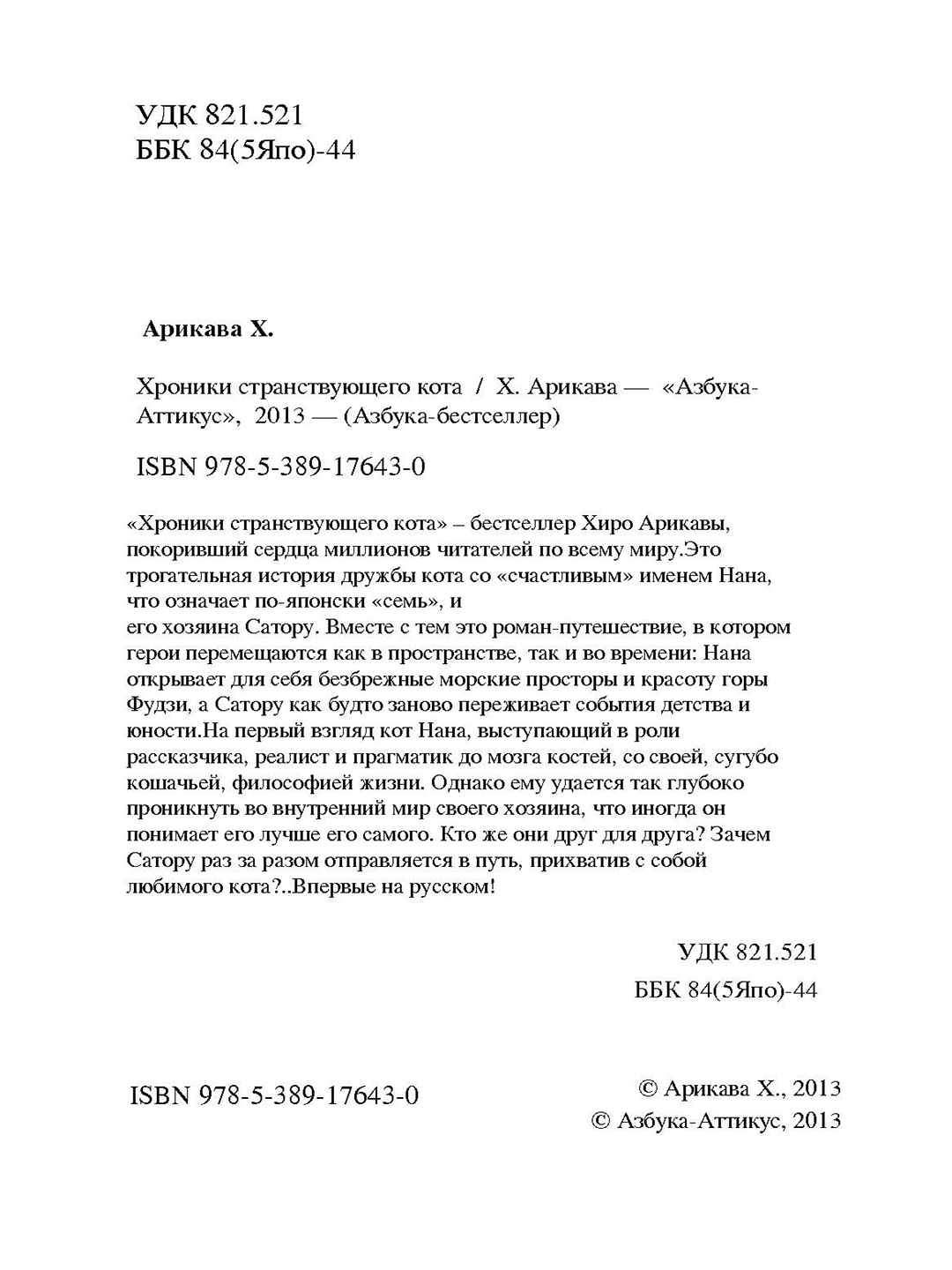 УДК 821.521
ББК 84(5Япо)-44

Арикава Х.

Хроники странствующего кота / Х. Арикава — «Азбука-Аттикус», 2013 — (Азбука-бестселлер)

ISBN 978-5-389-17643-0

«Хроники странствующего кота» – бестселлер Хиро Арикавы, покоривший сердца миллионов читателей по всему миру.Это трогательная история дружбы кота со «счастливым» именем Нана, что означает по-японски «семь», и его хозяина Сатору. Вместе с тем это роман-путешествие, в котором герои перемещаются как в пространстве, так и во времени: Нана открывает для себя безбрежные морские просторы и красоту горы Фудзи, а Сатору как будто заново переживает события детства и юности.На первый взгляд кот Нана, выступающий в роли рассказчика, реалист и прагматик до мозга костей, со своей, сугубо кошачьей, философией жизни. Однако ему удается так глубоко проникнуть во внутренний мир своего хозяина, что иногда он понимает его лучше его самого. Кто же они друг для друга? Зачем Сатору раз за разом отправляется в путь, прихватив с собой любимого кота?..Впервые на русском!

УДК 821.521
ББК 84(5Япо)-44

ISBN 978-5-389-17643-0

© Арикава Х., 2013
© Азбука-Аттикус, 2013